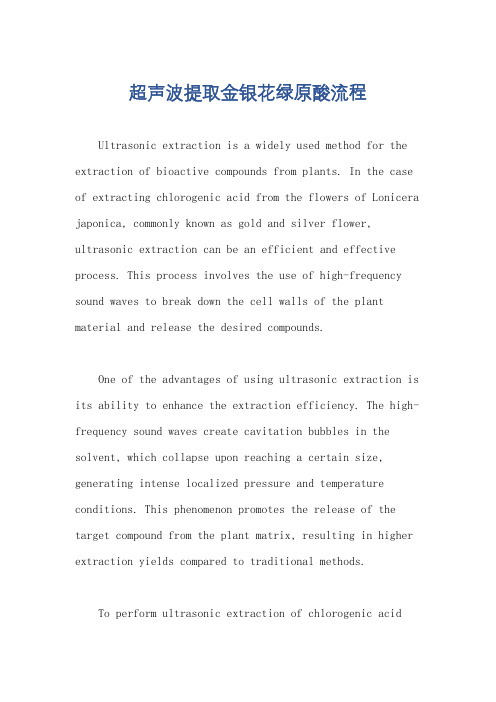 超声波提取金银花绿原酸流程

Ultrasonic extraction is a widely used method for the extraction of bioactive compounds from plants. In the case of extracting chlorogenic acid from the flowers of Lonicera japonica, commonly known as gold and silver flower, ultrasonic extraction can be an efficient and effective process. This process involves the use of high-frequency sound waves to break down the cell walls of the plant material and release the desired compounds.

One of the advantages of using ultrasonic extraction is its ability to enhance the extraction efficiency. The high-frequency sound waves create cavitation bubbles in the solvent, which collapse upon reaching a certain size, generating intense localized pressure and temperature conditions. This phenomenon promotes the release of the target compound from the plant matrix, resulting in higher extraction yields compared to traditional methods.

To perform ultrasonic extraction of chlorogenic acid